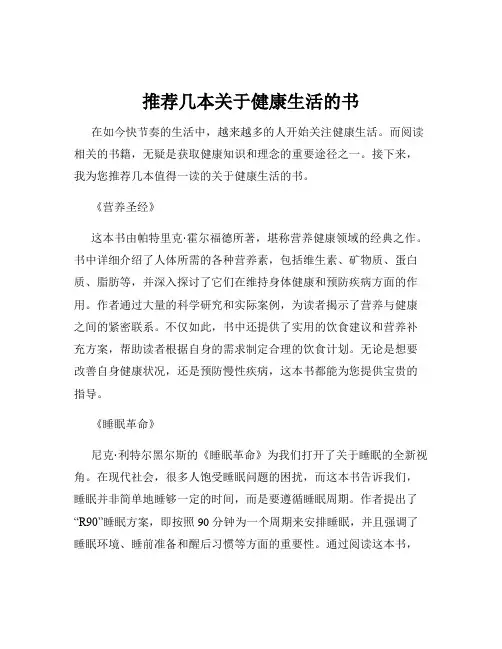 推荐几本关于健康生活的书

在如今快节奏的生活中，越来越多的人开始关注健康生活。而阅读相关的书籍，无疑是获取健康知识和理念的重要途径之一。接下来，我为您推荐几本值得一读的关于健康生活的书。

《营养圣经》

这本书由帕特里克·霍尔福德所著，堪称营养健康领域的经典之作。书中详细介绍了人体所需的各种营养素，包括维生素、矿物质、蛋白质、脂肪等，并深入探讨了它们在维持身体健康和预防疾病方面的作用。作者通过大量的科学研究和实际案例，为读者揭示了营养与健康之间的紧密联系。不仅如此，书中还提供了实用的饮食建议和营养补充方案，帮助读者根据自身的需求制定合理的饮食计划。无论是想要改善自身健康状况，还是预防慢性疾病，这本书都能为您提供宝贵的指导。

《睡眠革命》

尼克·利特尔黑尔斯的《睡眠革命》为我们打开了关于睡眠的全新视角。在现代社会，很多人饱受睡眠问题的困扰，而这本书告诉我们，睡眠并非简单地睡够一定的时间，而是要遵循睡眠周期。作者提出了“R90”睡眠方案，即按照 90 分钟为一个周期来安排睡眠，并且强调了睡眠环境、睡前准备和醒后习惯等方面的重要性。通过阅读这本书，